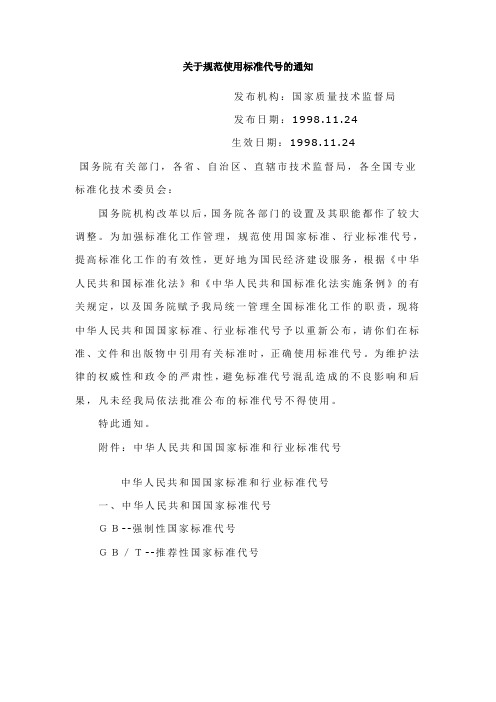 关于规范使用标准代号的通知

发布机构：国家质量技术监督局

发布日期：1998.11.24

生效日期：1998.11.24

国务院有关部门，各省、自治区、直辖市技术监督局，各全国专业标准化技术委员会：

国务院机构改革以后，国务院各部门的设置及其职能都作了较大调整。为加强标准化工作管理，规范使用国家标准、行业标准代号，提高标准化工作的有效性，更好地为国民经济建设服务，根据《中华人民共和国标准化法》和《中华人民共和国标准化法实施条例》的有关规定，以及国务院赋予我局统一管理全国标准化工作的职责，现将中华人民共和国国家标准、行业标准代号予以重新公布，请你们在标准、文件和出版物中引用有关标准时，正确使用标准代号。为维护法律的权威性和政令的严肃性，避免标准代号混乱造成的不良影响和后果，凡未经我局依法批准公布的标准代号不得使用。

特此通知。

附件：中华人民共和国国家标准和行业标准代号

中华人民共和国国家标准和行业标准代号

一、中华人民共和国国家标准代号

ＧＢ--强制性国家标准代号

ＧＢ／Ｔ--推荐性国家标准代号